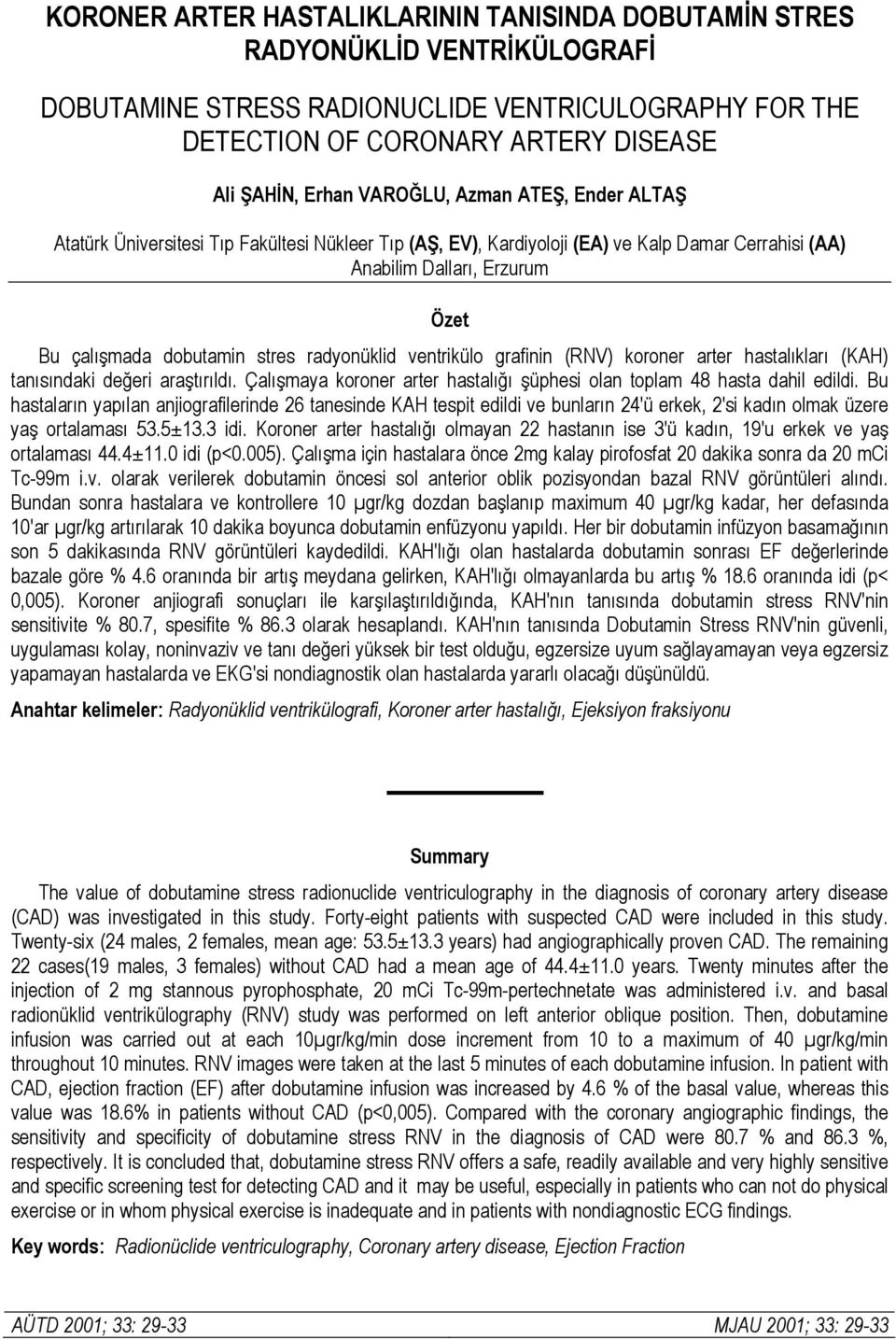 KORONER ARTER HASTALIKLARININ TANISINDA DOBUTAMİN STRES RADYONÜKLİD VENTRİKÜLOGRAFİ

DOBUTAMINE STRESS RADIONUCLIDE VENTRICULOGRAPHY FOR THE DETECTION OF CORONARY ARTERY DISEASE

Ali ŞAHİN, Erhan VAROĞLU, Azman ATEŞ, Ender ALTAŞ

Atatürk Üniversitesi Tıp Fakültesi Nükleer Tıp (AŞ, EV), Kardiyoloji (EA) ve Kalp Damar Cerrahisi (AA) Anabilim Dalları, Erzurum

Özet

Bu çalışmada dobutamin stres radyonüklid ventrikülo grafinin (RNV) koroner arter hastalıkları (KAH) tanısındaki değeri araştırıldı. Çalışmaya koroner arter hastalığı şüphesi olan toplam 48 hasta dahil edildi. Bu hastaların yapılan anjiografilerinde 26 tanesinde KAH tespit edildi ve bunların 24'ü erkek, 2'si kadın olmak üzere yaş ortalaması 53.5±13.3 idi. Koroner arter hastalığı olmayan 22 hastanın ise 3'ü kadın, 19'u erkek ve yaş ortalaması 44.4±11.0 idi (p<0.005). Çalışma için hastalara önce 2mg kalay pirofosfat 20 dakika sonra da 20 mCi Tc-99m i.v. olarak verilerek dobutamin öncesi sol anterior oblik pozisyondan bazal RNV görüntüleri alındı. Bundan sonra hastalara ve kontrollere 10 µgr/kg dozdan başlanıp maximum 40 µgr/kg kadar, her defasında 10'ar µgr/kg artırılarak 10 dakika boyunca dobutamin enfüzyonu yapıldı. Her bir dobutamin infüzyon basamağının son 5 dakikasında RNV görüntüleri kaydedildi. KAH'lığı olan hastalarda dobutamin sonrası EF değerlerinde bazale göre % 4.6 oranında bir artış meydana gelirken, KAH'lığı olmayanlarda bu artış % 18.6 oranında idi (p< 0,005). Koroner anjiografi sonuçları ile karşılaştırıldığında, KAH'nın tanısında dobutamin stress RNV'nin sensitivite % 80.7, spesifite % 86.3 olarak hesaplandı. KAH'nın tanısında Dobutamin Stress RNV'nin güvenli, uygulaması kolay, noninvaziv ve tanı değeri yüksek bir test olduğu, egzersize uyum sağlayamayan veya egzersiz yapamayan hastalarda ve EKG'si nondiagnostik olan hastalarda yararlı olacağı düşünüldü.

Anahtar kelimeler: Radyonüklid ventrikülografi, Koroner arter hastalığı, Ejeksiyon fraksiyonu

Summary

The value of dobutamine stress radionuclide ventriculography in the diagnosis of coronary artery disease (CAD) was investigated in this study. Forty-eight patients with suspected CAD were included in this study. Twenty-six (24 males, 2 females, mean age: 53.5±13.3 years) had angiographically proven CAD. The remaining 22 cases(19 males, 3 females) without CAD had a mean age of 44.4±11.0 years. Twenty minutes after the injection of 2 mg stannous pyrophosphate, 20 mCi Tc-99m-pertechnetate was administered i.v. and basal radionüklid ventrikülography (RNV) study was performed on left anterior oblique position. Then, dobutamine infusion was carried out at each 10µgr/kg/min dose increment from 10 to a maximum of 40 µgr/kg/min throughout 10 minutes. RNV images were taken at the last 5 minutes of each dobutamine infusion. In patient with CAD, ejection fraction (EF) after dobutamine infusion was increased by 4.6 % of the basal value, whereas this value was 18.6% in patients without CAD (p<0,005). Compared with the coronary angiographic findings, the sensitivity and specificity of dobutamine stress RNV in the diagnosis of CAD were 80.7 % and 86.3 %, respectively. It is concluded that, dobutamine stress RNV offers a safe, readily available and very highly sensitive and specific screening test for detecting CAD and it may be useful, especially in patients who can not do physical exercise or in whom physical exercise is inadequate and in patients with nondiagnostic ECG findings.

Key words: Radionüclide ventriculography, Coronary artery disease, Ejection Fraction

AÜTD 2001; 33: 29-33

MJAU 2001; 33: 29-33